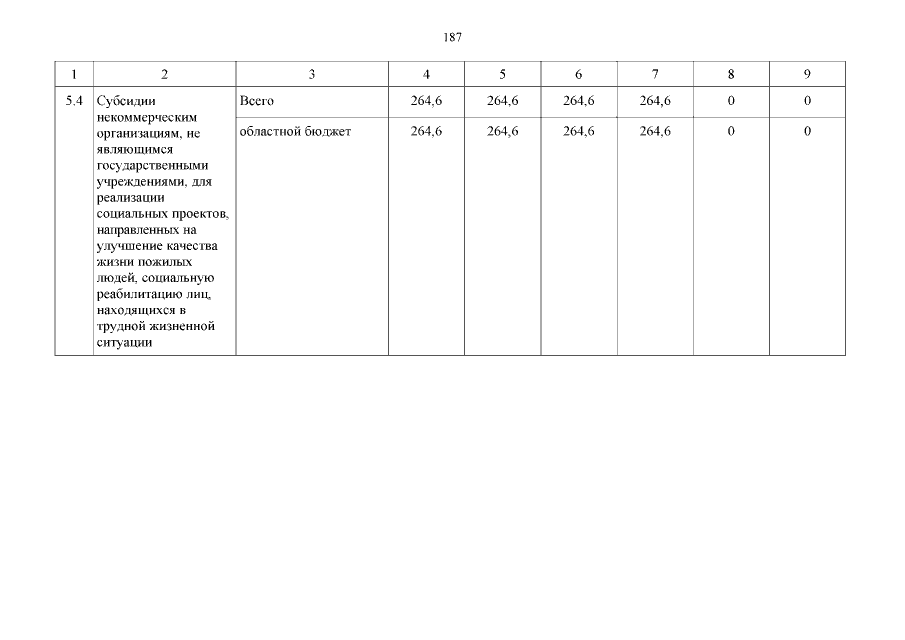 187

| 1 | 2 | 3 | 4 | 5 | 6 | 7 | 8 | 9 |
|---|---|---|---|---|---|---|---|---|
| 5.4 | Субсидии некоммерческим организациям, не являющимся государственными учреждениями, для реализации социальных проектов, направленных на улучшение качества жизни пожилых людей, социальную реабилитацию лиц, находящихся в трудной жизненной ситуации | Всего | 264,6 | 264,6 | 264,6 | 264,6 | 0 | 0 |
| | | областной бюджет | 264,6 | 264,6 | 264,6 | 264,6 | 0 | 0 |